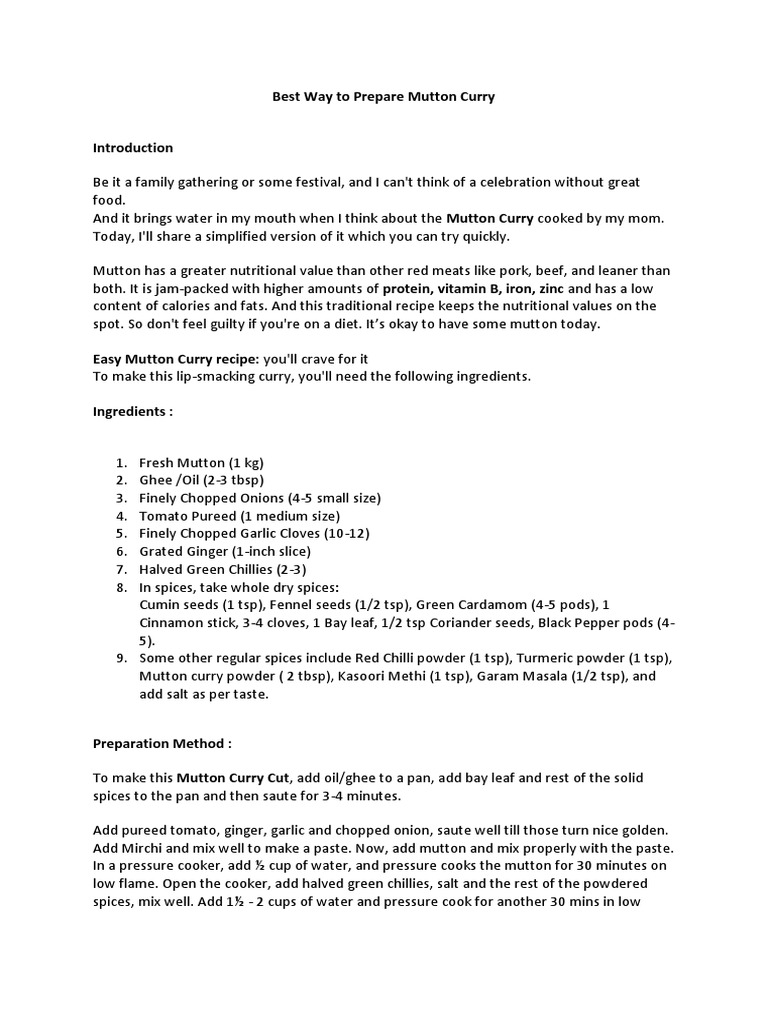 Best Way to Prepare Mutton Curry

Introduction

Be it a family gathering or some festival, and I can't think of a celebration without great food.
And it brings water in my mouth when I think about the Mutton Curry cooked by my mom. Today, I'll share a simplified version of it which you can try quickly.

Mutton has a greater nutritional value than other red meats like pork, beef, and leaner than both. It is jam-packed with higher amounts of protein, vitamin B, iron, zinc and has a low content of calories and fats. And this traditional recipe keeps the nutritional values on the spot. So don't feel guilty if you're on a diet. It's okay to have some mutton today.

Easy Mutton Curry recipe: you'll crave for it
To make this lip-smacking curry, you'll need the following ingredients.

Ingredients :

1. Fresh Mutton (1 kg)
2. Ghee /Oil (2-3 tbsp)
3. Finely Chopped Onions (4-5 small size)
4. Tomato Pureed (1 medium size)
5. Finely Chopped Garlic Cloves (10-12)
6. Grated Ginger (1-inch slice)
7. Halved Green Chillies (2-3)
8. In spices, take whole dry spices:
Cumin seeds (1 tsp), Fennel seeds (1/2 tsp), Green Cardamom (4-5 pods), 1 Cinnamon stick, 3-4 cloves, 1 Bay leaf, 1/2 tsp Coriander seeds, Black Pepper pods (4-5).
9. Some other regular spices include Red Chilli powder (1 tsp), Turmeric powder (1 tsp), Mutton curry powder ( 2 tbsp), Kasoori Methi (1 tsp), Garam Masala (1/2 tsp), and add salt as per taste.

Preparation Method :

To make this Mutton Curry Cut, add oil/ghee to a pan, add bay leaf and rest of the solid spices to the pan and then saute for 3-4 minutes.

Add pureed tomato, ginger, garlic and chopped onion, saute well till those turn nice golden. Add Mirchi and mix well to make a paste. Now, add mutton and mix properly with the paste. In a pressure cooker, add ½ cup of water, and pressure cooks the mutton for 30 minutes on low flame. Open the cooker, add halved green chillies, salt and the rest of the powdered spices, mix well. Add 1½ - 2 cups of water and pressure cook for another 30 mins in low